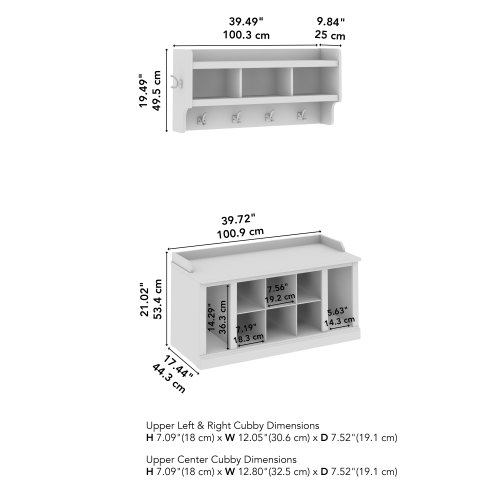 39.49"
100.3 cm

9.84"
25 cm

19.49"
49.5 cm

39.72"
100.9 cm

21.02"
53.4 cm

14.29"
36.3 cm

7.56"
19.2 cm

7.19"
18.3 cm

5.63"
14.3 cm

17.44"
44.3 cm

Upper Left & Right Cubby Dimensions
H 7.09"(18 cm) x W 12.05"(30.6 cm) x D 7.52"(19.1 cm)

Upper Center Cubby Dimensions
H 7.09"(18 cm) x W 12.80"(32.5 cm) x D 7.52"(19.1 cm)